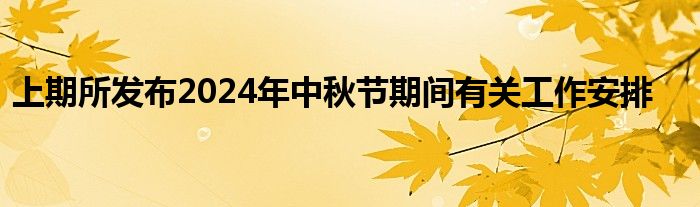 上期所发布2024年中秋节期间有关工作安排